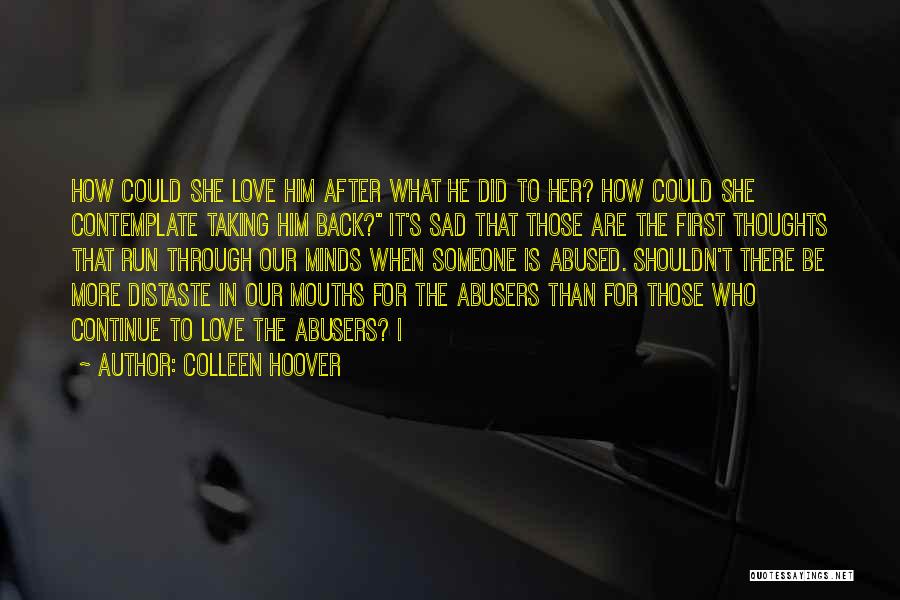 HOW COULD SHE LOVE HIM AFTER WHAT HE DID TO HER? HOW COULD SHE CONTEMPLATE TAKING HIM BACK?" IT'S SAD THAT THOSE ARE THE FIRST THOUGHTS THAT RUN THROUGH OUR MINDS WHEN SOMEONE IS ABUSED. SHOULDN'T THERE BE MORE DISTASTE IN OUR MOUTHS FOR THE ABUSERS THAN FOR THOSE WHO CONTINUE TO LOVE THE ABUSERS? I

~ AUTHOR: COLLEEN HOOVER

QUOTESSAYINGS.NET